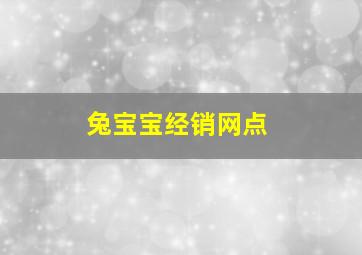 兔宝宝经销网点